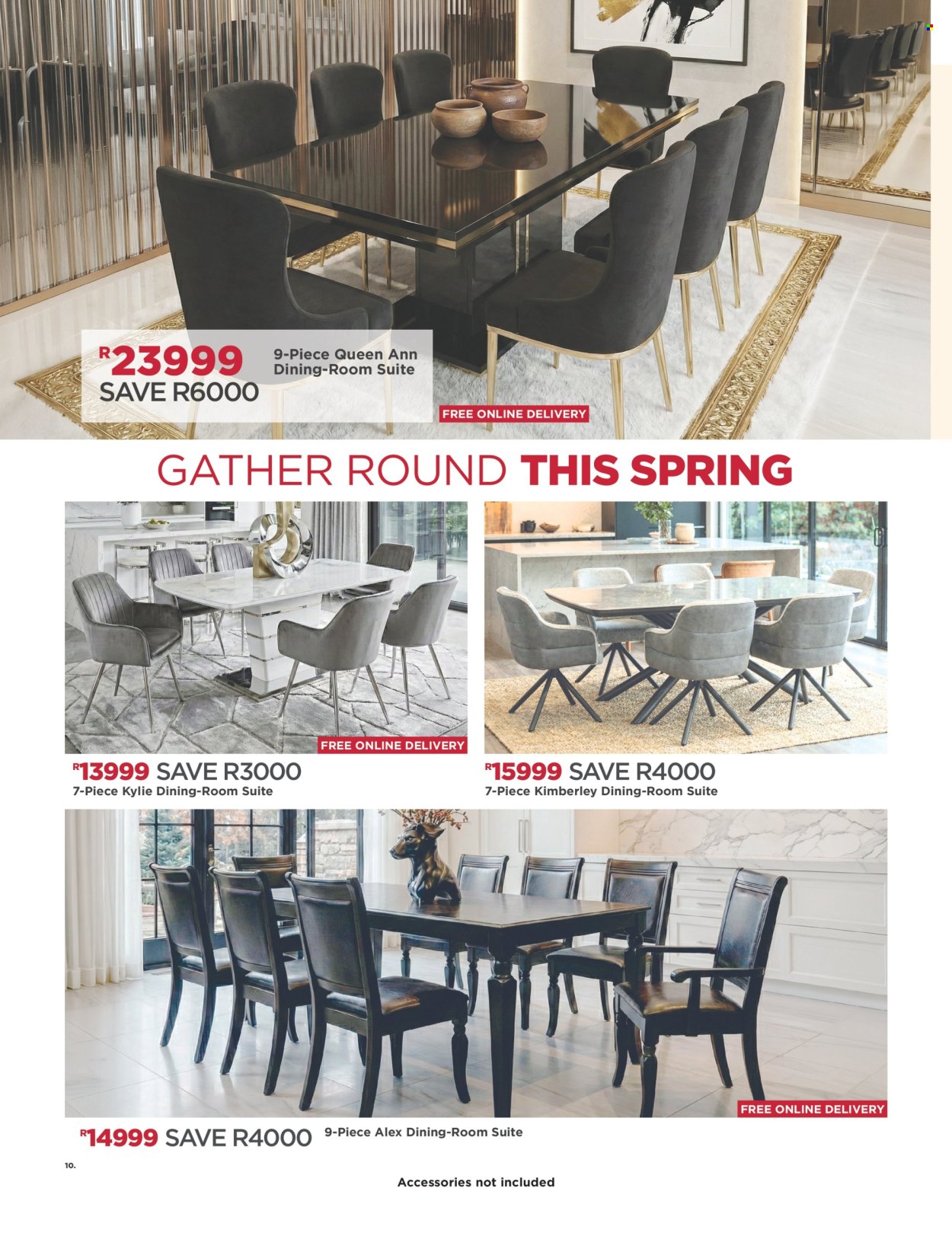 R23999 SAVE R6000

9-Piece Queen Ann Dining-Room Suite

FREE ONLINE DELIVERY

GATHER ROUND THIS SPRING

FREE ONLINE DELIVERY

R13999 SAVE R3000
7-Piece Kylie Dining-Room Suite

R15999 SAVE R4000
7-Piece Kimberley Dining-Room Suite

FREE ONLINE DELIVERY

R14999 SAVE R4000
9-Piece Alex Dining-Room Suite

10.

Accessories not included